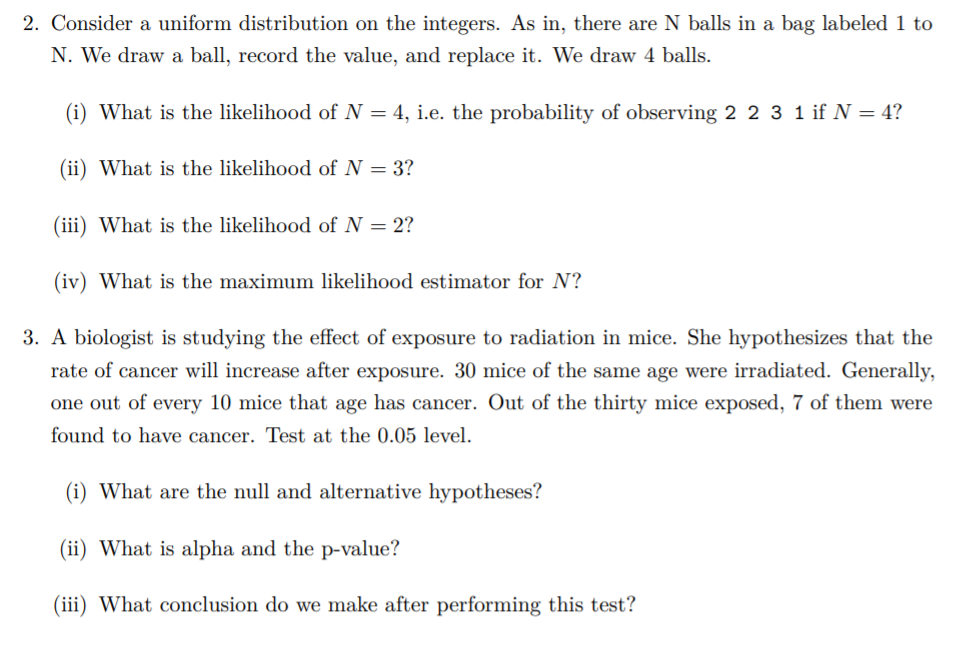 2. Consider a uniform distribution on the integers. As in, there are N balls in a bag labeled 1 to N. We draw a ball, record the value, and replace it. We draw 4 balls.

(i) What is the likelihood of $N = 4$, i.e. the probability of observing 2 2 3 1 if $N = 4$?

(ii) What is the likelihood of $N = 3$?

(iii) What is the likelihood of $N = 2$?

(iv) What is the maximum likelihood estimator for $N$?

3. A biologist is studying the effect of exposure to radiation in mice. She hypothesizes that the rate of cancer will increase after exposure. 30 mice of the same age were irradiated. Generally, one out of every 10 mice that age has cancer. Out of the thirty mice exposed, 7 of them were found to have cancer. Test at the 0.05 level.

(i) What are the null and alternative hypotheses?

(ii) What is alpha and the p-value?

(iii) What conclusion do we make after performing this test?